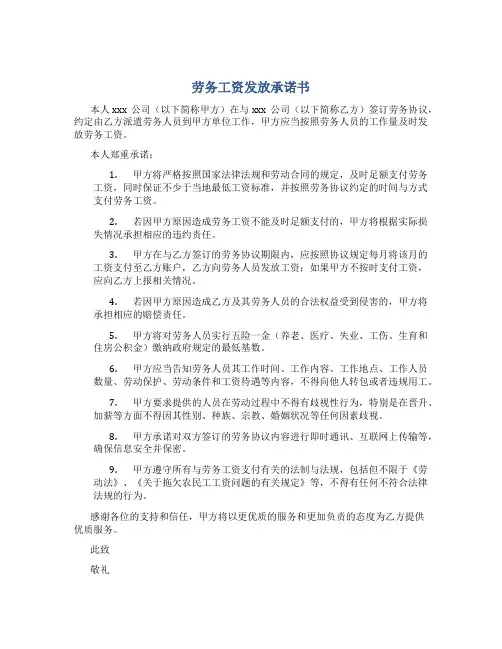 劳务工资发放承诺书

本人 xxx 公司（以下简称甲方）在与 xxx 公司（以下简称乙方）签订劳务协议，约定由乙方派遣劳务人员到甲方单位工作，甲方应当按照劳务人员的工作量及时发放劳务工资。

本人郑重承诺：

1. 甲方将严格按照国家法律法规和劳动合同的规定，及时足额支付劳务工资，同时保证不少于当地最低工资标准，并按照劳务协议约定的时间与方式支付劳务工资。

2. 若因甲方原因造成劳务工资不能及时足额支付的，甲方将根据实际损失情况承担相应的违约责任。

3. 甲方在与乙方签订的劳务协议期限内，应按照协议规定每月将该月的工资支付至乙方账户，乙方向劳务人员发放工资；如果甲方不按时支付工资，应向乙方上报相关情况。

4. 若因甲方原因造成乙方及其劳务人员的合法权益受到侵害的，甲方将承担相应的赔偿责任。

5. 甲方将对劳务人员实行五险一金（养老、医疗、失业、工伤、生育和住房公积金）缴纳政府规定的最低基数。

6. 甲方应当告知劳务人员其工作时间、工作内容、工作地点、工作人员数量、劳动保护、劳动条件和工资待遇等内容，不得向他人转包或者违规用工。

7. 甲方要求提供的人员在劳动过程中不得有歧视性行为，特别是在晋升、加薪等方面不得因其性别、种族、宗教、婚姻状况等任何因素歧视。

8. 甲方承诺对双方签订的劳务协议内容进行即时通讯、互联网上传输等，确保信息安全并保密。

9. 甲方遵守所有与劳务工资支付有关的法制与法规，包括但不限于《劳动法》、《关于拖欠农民工工资问题的有关规定》等，不得有任何不符合法律法规的行为。

感谢各位的支持和信任，甲方将以更优质的服务和更加负责的态度为乙方提供优质服务。

此致

敬礼